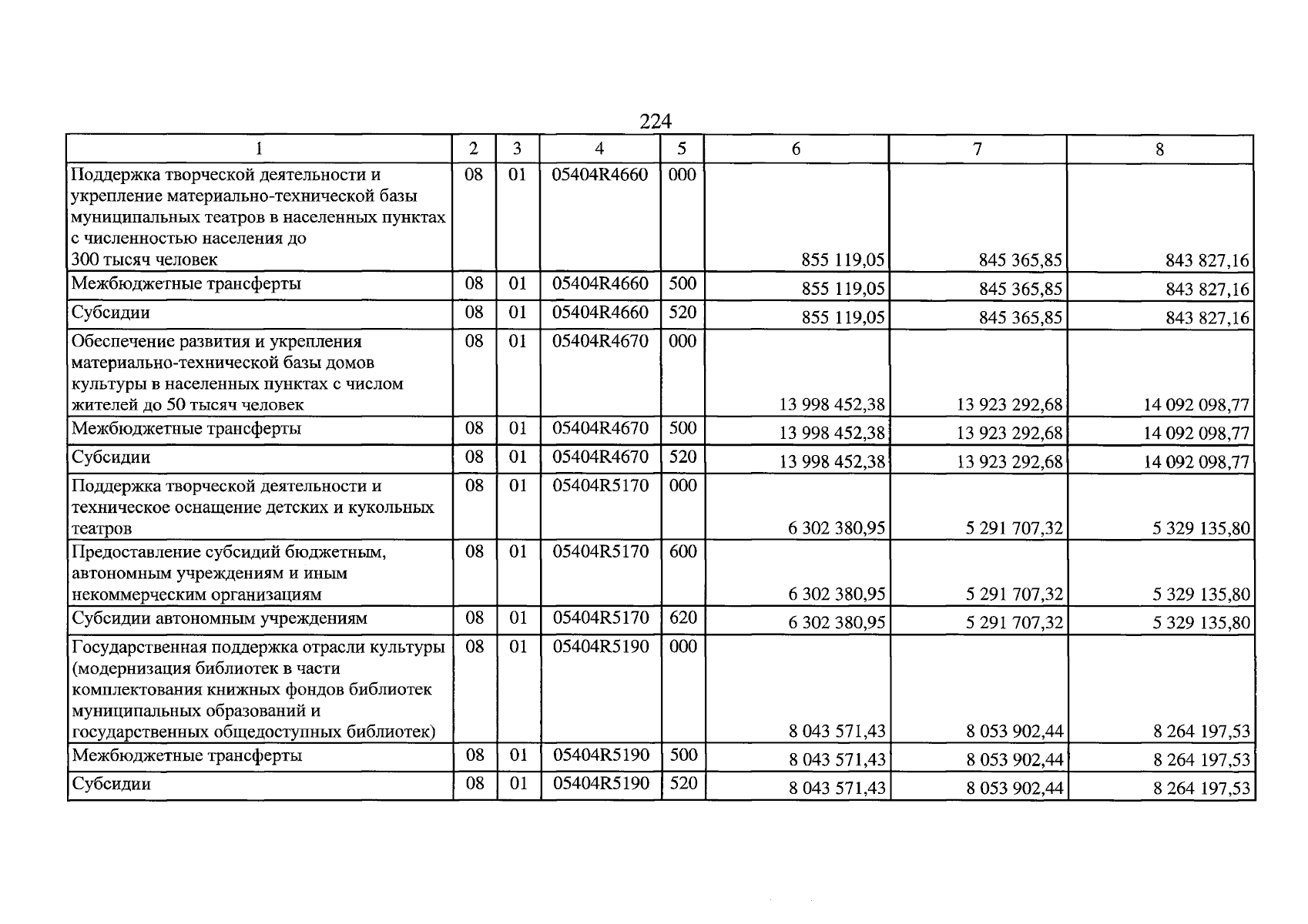 224

| 1 | 2 | 3 | 4 | 5 | 6 | 7 | 8 |
|---|---|---|---|---|---|---|---|
| Поддержка творческой деятельности и укрепление материально-технической базы муниципальных театров в населенных пунктах с численностью населения до 300 тысяч человек | 08 | 01 | 05404R4660 | 000 | 855 119,05 | 845 365,85 | 843 827,16 |
| Межбюджетные трансферты | 08 | 01 | 05404R4660 | 500 | 855 119,05 | 845 365,85 | 843 827,16 |
| Субсидии | 08 | 01 | 05404R4660 | 520 | 855 119,05 | 845 365,85 | 843 827,16 |
| Обеспечение развития и укрепления материально-технической базы домов культуры в населенных пунктах с числом жителей до 50 тысяч человек | 08 | 01 | 05404R4670 | 000 | 13 998 452,38 | 13 923 292,68 | 14 092 098,77 |
| Межбюджетные трансферты | 08 | 01 | 05404R4670 | 500 | 13 998 452,38 | 13 923 292,68 | 14 092 098,77 |
| Субсидии | 08 | 01 | 05404R4670 | 520 | 13 998 452,38 | 13 923 292,68 | 14 092 098,77 |
| Поддержка творческой деятельности и техническое оснащение детских и кукольных театров | 08 | 01 | 05404R5170 | 000 | 6 302 380,95 | 5 291 707,32 | 5 329 135,80 |
| Предоставление субсидий бюджетным, автономным учреждениям и иным некоммерческим организациям | 08 | 01 | 05404R5170 | 600 | 6 302 380,95 | 5 291 707,32 | 5 329 135,80 |
| Субсидии автономным учреждениям | 08 | 01 | 05404R5170 | 620 | 6 302 380,95 | 5 291 707,32 | 5 329 135,80 |
| Государственная поддержка отрасли культуры (модернизация библиотек в части комплектования книжных фондов библиотек муниципальных образований и государственных общедоступных библиотек) | 08 | 01 | 05404R5190 | 000 | 8 043 571,43 | 8 053 902,44 | 8 264 197,53 |
| Межбюджетные трансферты | 08 | 01 | 05404R5190 | 500 | 8 043 571,43 | 8 053 902,44 | 8 264 197,53 |
| Субсидии | 08 | 01 | 05404R5190 | 520 | 8 043 571,43 | 8 053 902,44 | 8 264 197,53 |